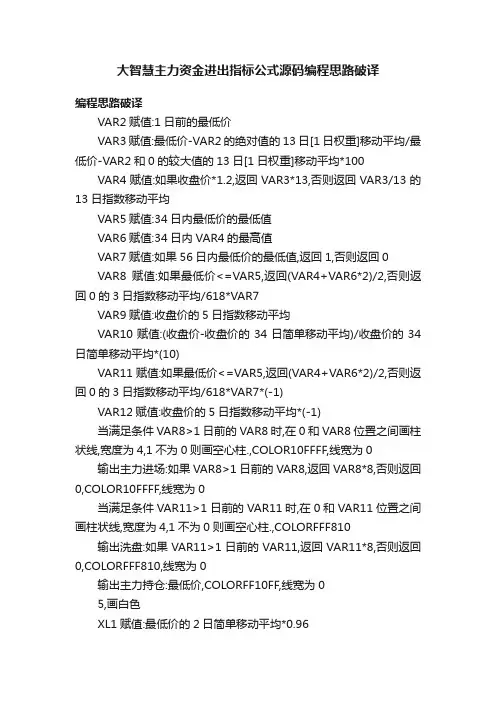 大智慧主力资金进出指标公式源码编程思路破译

编程思路破译

VAR2 赋值:1 日前的最低价

VAR3 赋值:最低价-VAR2 的绝对值的 13 日[1 日权重]移动平均/最低价-VAR2 和 0 的较大值的 13 日[1 日权重]移动平均*100

VAR4 赋值:如果收盘价*1.2,返回 VAR3*13,否则返回 VAR3/13 的 13 日指数移动平均

VAR5 赋值:34 日内最低价的最低值

VAR6 赋值:34 日内 VAR4 的最高值

VAR7 赋值:如果 56 日内最低价的最低值,返回 1,否则返回 0

VAR8 赋值:如果最低价<=VAR5,返回(VAR4+VAR6*2)/2,否则返回 0 的 3 日指数移动平均/618*VAR7

VAR9 赋值:收盘价的 5 日指数移动平均

VAR10 赋值:(收盘价-收盘价的 34 日简单移动平均)/收盘价的 34 日简单移动平均*(10)

VAR11 赋值:如果最低价<=VAR5,返回(VAR4+VAR6*2)/2,否则返回 0 的 3 日指数移动平均/618*VAR7*(-1)

VAR12 赋值:收盘价的 5 日指数移动平均*(-1)

当满足条件 VAR8>1 日前的 VAR8 时,在 0 和 VAR8 位置之间画柱状线,宽度为 4,1 不为 0 则画空心柱.,COLOR10FFFF,线宽为 0

输出主力进场:如果 VAR8>1 日前的 VAR8,返回 VAR8*8,否则返回 0,COLOR10FFFF,线宽为 0

当满足条件 VAR11>1 日前的 VAR11 时,在 0 和 VAR11 位置之间画柱状线,宽度为 4,1 不为 0 则画空心柱.,COLORFFF810

输出洗盘:如果 VAR11>1 日前的 VAR11,返回 VAR11*8,否则返回 0,COLORFFF810,线宽为 0

输出主力持仓:最低价,COLORFF10FF,线宽为 0

5,画白色

XL1 赋值:最低价的 2 日简单移动平均*0.96